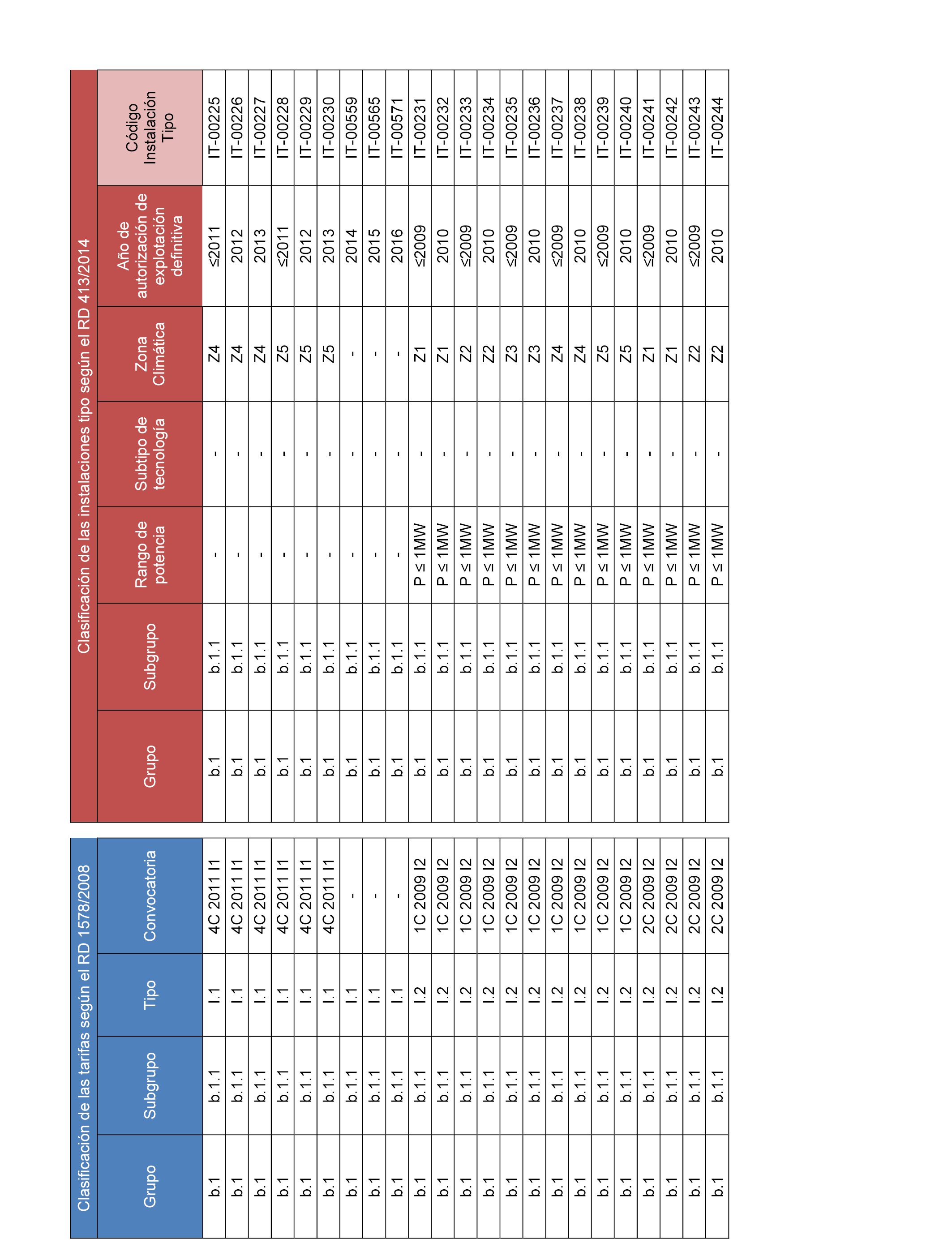 Clasificación de las tarifas según el RD 1578/2008

| Grupo | Subgrupo | Tipo | Convocatoria |
|---|---|---|---|
| b.1 | b.1.1 | I.1 | 4C 2011 I1 |
| b.1 | b.1.1 | I.1 | 4C 2011 I1 |
| b.1 | b.1.1 | I.1 | 4C 2011 I1 |
| b.1 | b.1.1 | I.1 | 4C 2011 I1 |
| b.1 | b.1.1 | I.1 | 4C 2011 I1 |
| b.1 | b.1.1 | I.1 | 4C 2011 I1 |
| b.1 | b.1.1 | I.1 | - |
| b.1 | b.1.1 | I.1 | - |
| b.1 | b.1.1 | I.1 | - |
| b.1 | b.1.1 | I.2 | 1C 2009 I2 |
| b.1 | b.1.1 | I.2 | 1C 2009 I2 |
| b.1 | b.1.1 | I.2 | 1C 2009 I2 |
| b.1 | b.1.1 | I.2 | 1C 2009 I2 |
| b.1 | b.1.1 | I.2 | 1C 2009 I2 |
| b.1 | b.1.1 | I.2 | 1C 2009 I2 |
| b.1 | b.1.1 | I.2 | 1C 2009 I2 |
| b.1 | b.1.1 | I.2 | 1C 2009 I2 |
| b.1 | b.1.1 | I.2 | 1C 2009 I2 |
| b.1 | b.1.1 | I.2 | 1C 2009 I2 |
| b.1 | b.1.1 | I.2 | 2C 2009 I2 |
| b.1 | b.1.1 | I.2 | 2C 2009 I2 |
| b.1 | b.1.1 | I.2 | 2C 2009 I2 |
| b.1 | b.1.1 | I.2 | 2C 2009 I2 |

Clasificación de las instalaciones tipo según el RD 413/2014

| Grupo | Subgrupo | Rango de potencia | Subtipo de tecnología | Zona Climática | Año de autorización de explotación definitiva | Código Instalación Tipo |
|---|---|---|---|---|---|---|
| b.1 | b.1.1 | - | - | Z4 | ≤2011 | IT-00225 |
| b.1 | b.1.1 | - | - | Z4 | 2012 | IT-00226 |
| b.1 | b.1.1 | - | - | Z4 | 2013 | IT-00227 |
| b.1 | b.1.1 | - | - | Z5 | ≤2011 | IT-00228 |
| b.1 | b.1.1 | - | - | Z5 | 2012 | IT-00229 |
| b.1 | b.1.1 | - | - | Z5 | 2013 | IT-00230 |
| b.1 | b.1.1 | - | - | - | 2014 | IT-00559 |
| b.1 | b.1.1 | - | - | - | 2015 | IT-00565 |
| b.1 | b.1.1 | - | - | - | 2016 | IT-00571 |
| b.1 | b.1.1 | P ≤ 1MW | - | Z1 | ≤2009 | IT-00231 |
| b.1 | b.1.1 | P ≤ 1MW | - | Z1 | 2010 | IT-00232 |
| b.1 | b.1.1 | P ≤ 1MW | - | Z2 | ≤2009 | IT-00233 |
| b.1 | b.1.1 | P ≤ 1MW | - | Z2 | 2010 | IT-00234 |
| b.1 | b.1.1 | P ≤ 1MW | - | Z3 | ≤2009 | IT-00235 |
| b.1 | b.1.1 | P ≤ 1MW | - | Z3 | 2010 | IT-00236 |
| b.1 | b.1.1 | P ≤ 1MW | - | Z4 | ≤2009 | IT-00237 |
| b.1 | b.1.1 | P ≤ 1MW | - | Z4 | 2010 | IT-00238 |
| b.1 | b.1.1 | P ≤ 1MW | - | Z5 | ≤2009 | IT-00239 |
| b.1 | b.1.1 | P ≤ 1MW | - | Z5 | 2010 | IT-00240 |
| b.1 | b.1.1 | P ≤ 1MW | - | Z1 | ≤2009 | IT-00241 |
| b.1 | b.1.1 | P ≤ 1MW | - | Z1 | 2010 | IT-00242 |
| b.1 | b.1.1 | P ≤ 1MW | - | Z2 | ≤2009 | IT-00243 |
| b.1 | b.1.1 | P ≤ 1MW | - | Z2 | 2010 | IT-00244 |